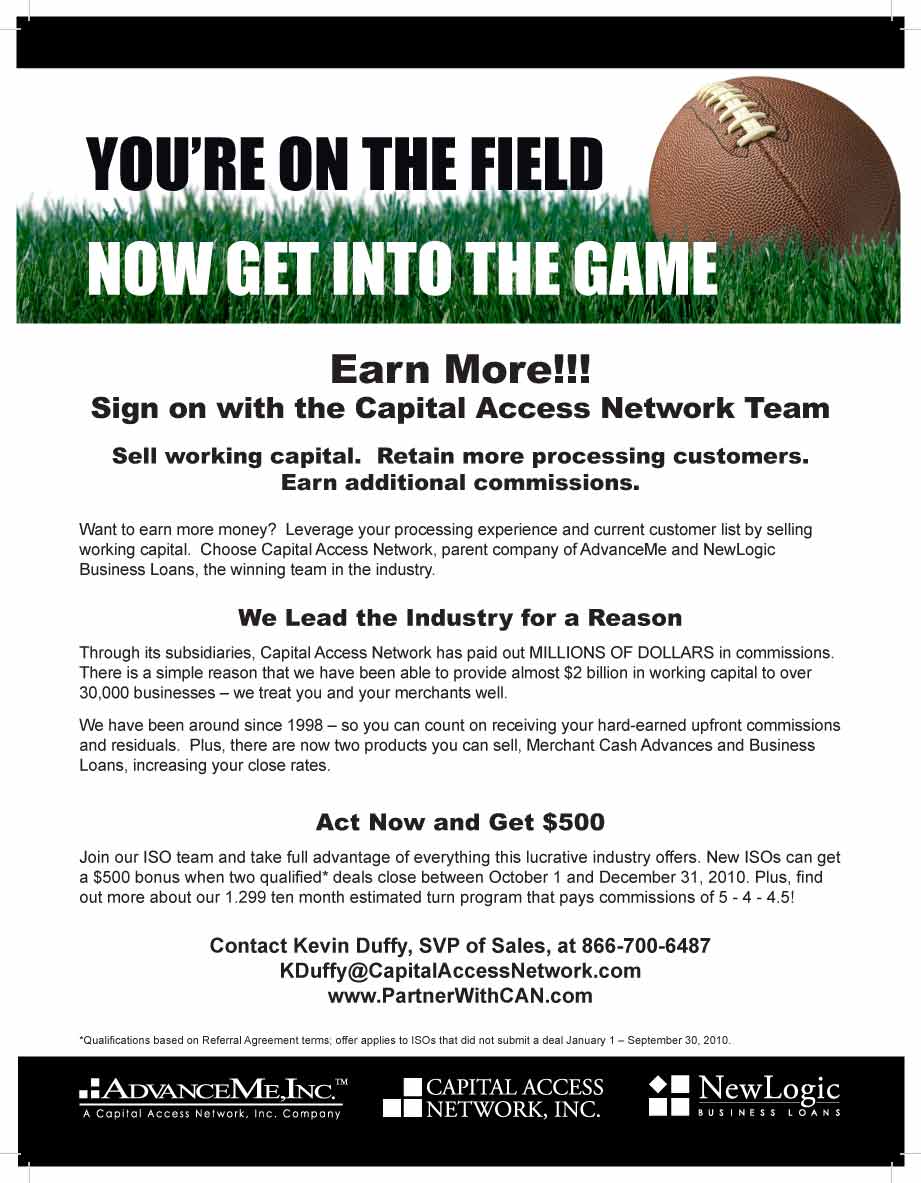 YOU'RE ON THE FIELD

NOW GET INTO THE GAME

Earn More!!!

Sign on with the Capital Access Network Team

Sell working capital. Retain more processing customers. Earn additional commissions.

Want to earn more money? Leverage your processing experience and current customer list by selling working capital. Choose Capital Access Network, parent company of AdvanceMe and NewLogic Business Loans, the winning team in the industry.

We Lead the Industry for a Reason

Through its subsidiaries, Capital Access Network has paid out MILLIONS OF DOLLARS in commissions. There is a simple reason that we have been able to provide almost $2 billion in working capital to over 30,000 businesses – we treat you and your merchants well.

We have been around since 1998 – so you can count on receiving your hard-earned upfront commissions and residuals. Plus, there are now two products you can sell, Merchant Cash Advances and Business Loans, increasing your close rates.

Act Now and Get $500

Join our ISO team and take full advantage of everything this lucrative industry offers. New ISOs can get a $500 bonus when two qualified* deals close between October 1 and December 31, 2010. Plus, find out more about our 1.299 ten month estimated turn program that pays commissions of 5 - 4 - 4.5!

Contact Kevin Duffy, SVP of Sales, at 866-700-6487
KDuffy@CapitalAccessNetwork.com
www.PartnerWithCAN.com

*Qualifications based on Referral Agreement terms; offer applies to ISOs that did not submit a deal January 1 – September 30, 2010.

ADVANCEME, INC.™
A Capital Access Network, Inc. Company

CAPITAL ACCESS NETWORK, INC.

NewLogic
BUSINESS LOANS